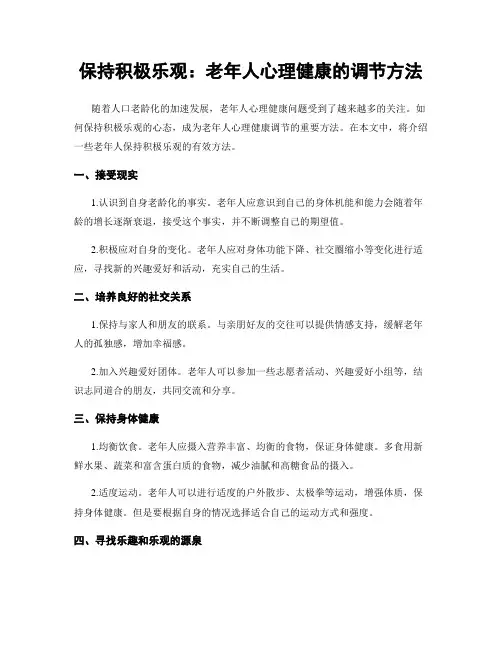 保持积极乐观：老年人心理健康的调节方法

随着人口老龄化的加速发展，老年人心理健康问题受到了越来越多的关注。如何保持积极乐观的心态，成为老年人心理健康调节的重要方法。在本文中，将介绍一些老年人保持积极乐观的有效方法。

一、接受现实

1.认识到自身老龄化的事实。老年人应意识到自己的身体机能和能力会随着年龄的增长逐渐衰退，接受这个事实，并不断调整自己的期望值。

2.积极应对自身的变化。老年人应对身体功能下降、社交圈缩小等变化进行适应，寻找新的兴趣爱好和活动，充实自己的生活。

二、培养良好的社交关系

1.保持与家人和朋友的联系。与亲朋好友的交往可以提供情感支持，缓解老年人的孤独感，增加幸福感。

2.加入兴趣爱好团体。老年人可以参加一些志愿者活动、兴趣爱好小组等，结识志同道合的朋友，共同交流和分享。

三、保持身体健康

1.均衡饮食。老年人应摄入营养丰富、均衡的食物，保证身体健康。多食用新鲜水果、蔬菜和富含蛋白质的食物，减少油腻和高糖食品的摄入。

2.适度运动。老年人可以进行适度的户外散步、太极拳等运动，增强体质，保持身体健康。但是要根据自身的情况选择适合自己的运动方式和强度。

四、寻找乐趣和乐观的源泉